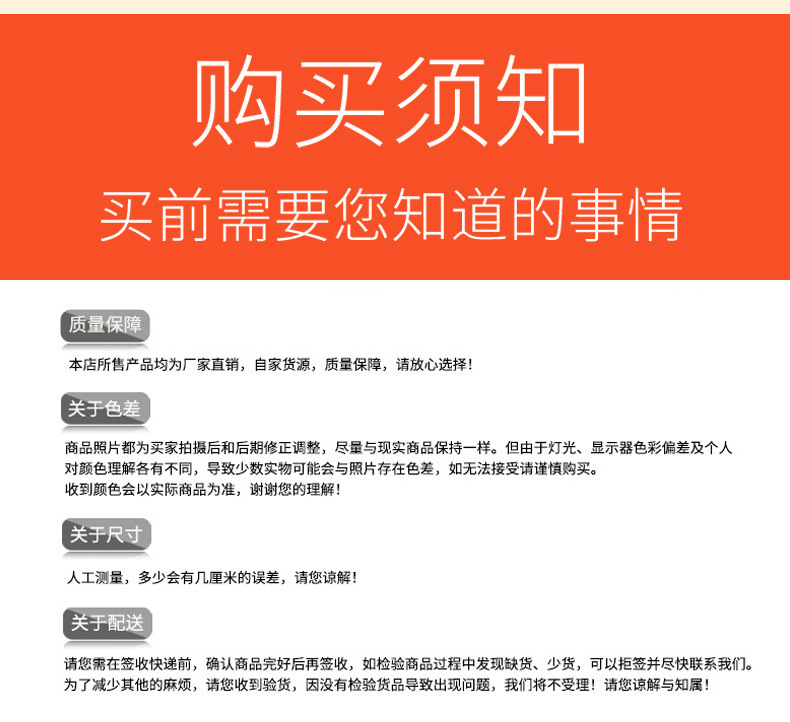 购买须知
买前需要您知道的事情

质量保障

本店所售产品均为厂家直销，自家货源，质量保障，请放心选择！

关于色差

商品照片都为买家拍摄后和后期修正调整，尽量与现实商品保持一样。但由于灯光、显示器色彩偏差及个人对颜色理解各有不同，导致少数实物可能会与照片存在色差，如无法接受请谨慎购买。
收到颜色会以实际商品为准，谢谢您的理解！

关于尺寸

人工测量，多少会有几厘米的误差，请您谅解！

关于配送

请您需在签收快递前，确认商品完好后再签收，如检验商品过程中发现缺货、少货，可以拒签并尽快联系我们。
为了减少其他的麻烦，请您收到验货，因没有检验货品导致出现问题，我们将不受理！请您谅解与知属！